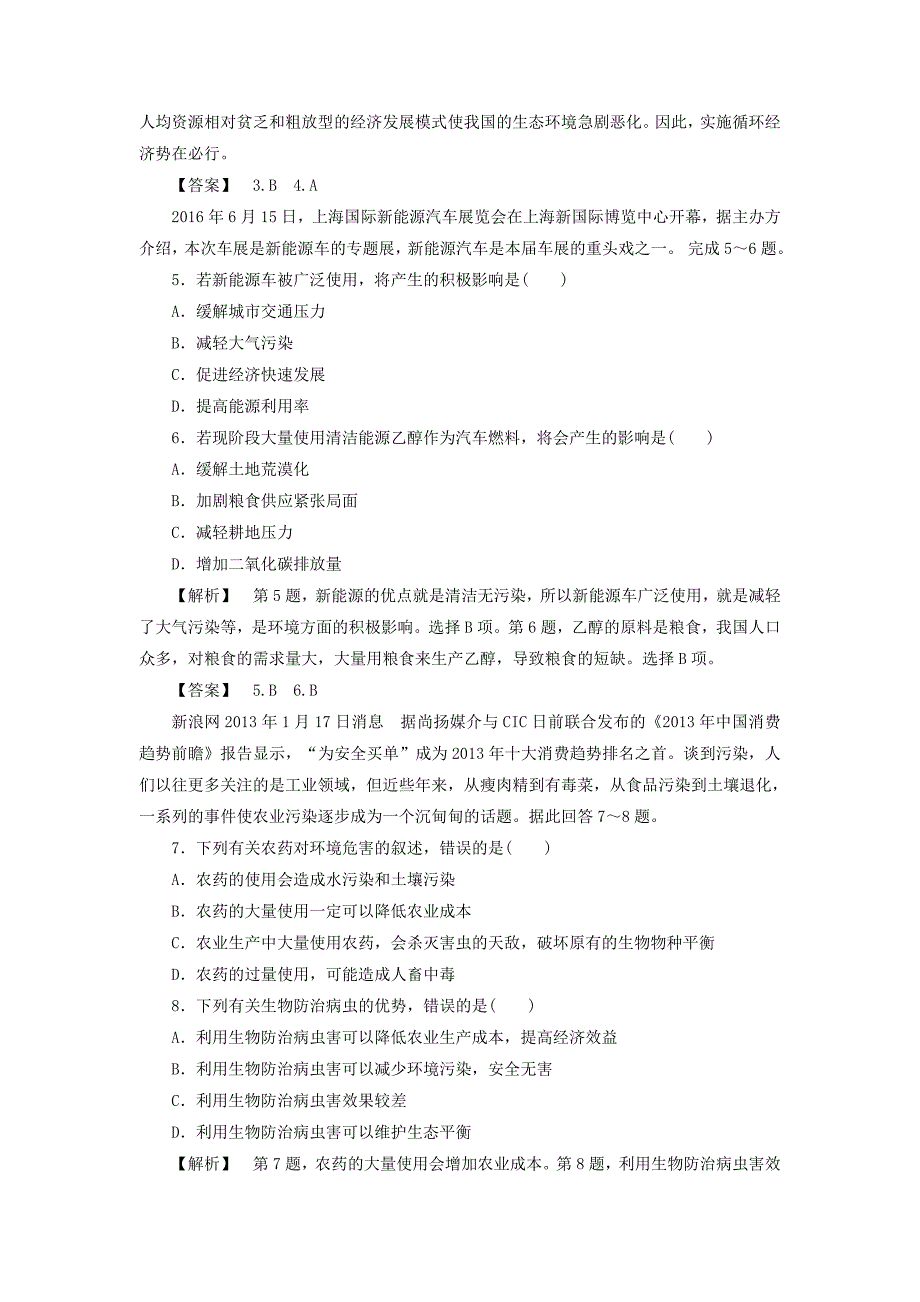 人均资源相对贫乏和粗放型的经济发展模式使我国的生态环境急剧恶化。因此，实施循环经济势在必行。

【答案】 3.B 4.A

2016年6月15日，上海国际新能源汽车展览会在上海新国际博览中心开幕，据主办方介绍，本次车展是新能源车的专题展，新能源汽车是本届车展的重头戏之一。 完成5～6题。

5．若新能源车被广泛使用，将产生的积极影响是(　　)

A．缓解城市交通压力

B．减轻大气污染

C．促进经济快速发展

D．提高能源利用率

6．若现阶段大量使用清洁能源乙醇作为汽车燃料，将会产生的影响是(　　)

A．缓解土地荒漠化

B．加剧粮食供应紧张局面

C．减轻耕地压力

D．增加二氧化碳排放量

【解析】 第5题，新能源的优点就是清洁无污染，所以新能源车广泛使用，就是减轻了大气污染等，是环境方面的积极影响。选择B项。第6题，乙醇的原料是粮食，我国人口众多，对粮食的需求量大，大量用粮食来生产乙醇，导致粮食的短缺。选择B项。

【答案】 5.B 6.B

新浪网2013年1月17日消息 据尚扬媒介与CIC日前联合发布的《2013年中国消费趋势前瞻》报告显示，“为安全买单”成为2013年十大消费趋势排名之首。谈到污染，人们以往更多关注的是工业领域，但近些年来，从瘦肉精到有毒菜，从食品污染到土壤退化，一系列的事件使农业污染逐步成为一个沉甸甸的话题。据此回答7～8题。

7．下列有关农药对环境危害的叙述，错误的是(　　)

A．农药的使用会造成水污染和土壤污染

B．农药的大量使用一定可以降低农业成本

C．农业生产中大量使用农药，会杀灭害虫的天敌，破坏原有的生物物种平衡

D．农药的过量使用，可能造成人畜中毒

8．下列有关生物防治病虫的优势，错误的是(　　)

A．利用生物防治病虫害可以降低农业生产成本，提高经济效益

B．利用生物防治病虫害可以减少环境污染，安全无害

C．利用生物防治病虫害效果较差

D．利用生物防治病虫害可以维护生态平衡

【解析】 第7题，农药的大量使用会增加农业成本。第8题，利用生物防治病虫害效